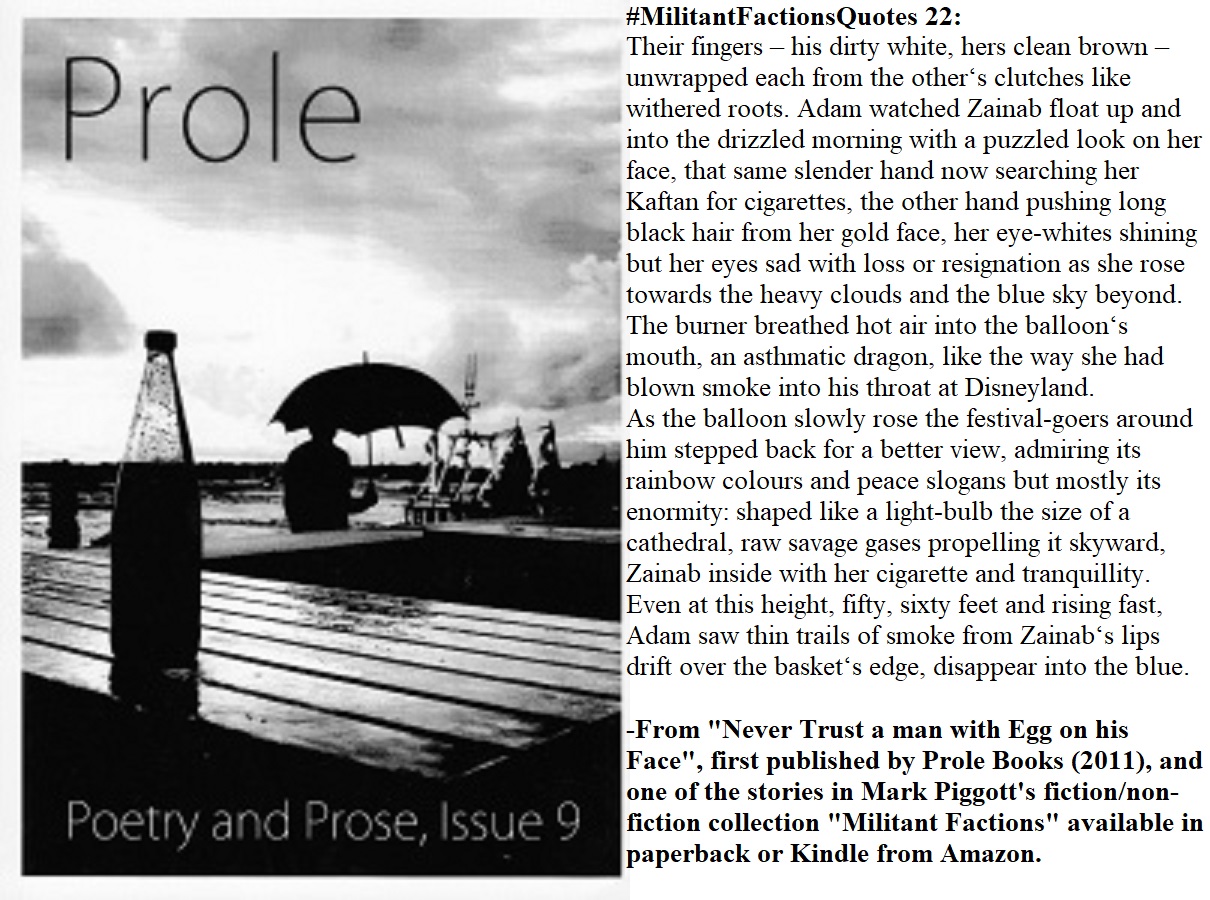 Prole

Poetry and Prose, Issue 9

#MilitantFactionsQuotes 22:
Their fingers – his dirty white, hers clean brown – unwrapped each from the other‘s clutches like withered roots. Adam watched Zainab float up and into the drizzled morning with a puzzled look on her face, that same slender hand now searching her Kaftan for cigarettes, the other hand pushing long black hair from her gold face, her eye-whites shining but her eyes sad with loss or resignation as she rose towards the heavy clouds and the blue sky beyond. The burner breathed hot air into the balloon‘s mouth, an asthmatic dragon, like the way she had blown smoke into his throat at Disneyland.
As the balloon slowly rose the festival-goers around him stepped back for a better view, admiring its rainbow colours and peace slogans but mostly its enormity: shaped like a light-bulb the size of a cathedral, raw savage gases propelling it skyward, Zainab inside with her cigarette and tranquillity. Even at this height, fifty, sixty feet and rising fast, Adam saw thin trails of smoke from Zainab‘s lips drift over the basket‘s edge, disappear into the blue.

-From "Never Trust a man with Egg on his Face", first published by Prole Books (2011), and one of the stories in Mark Piggott's fiction/non-fiction collection "Militant Factions" available in paperback or Kindle from Amazon.